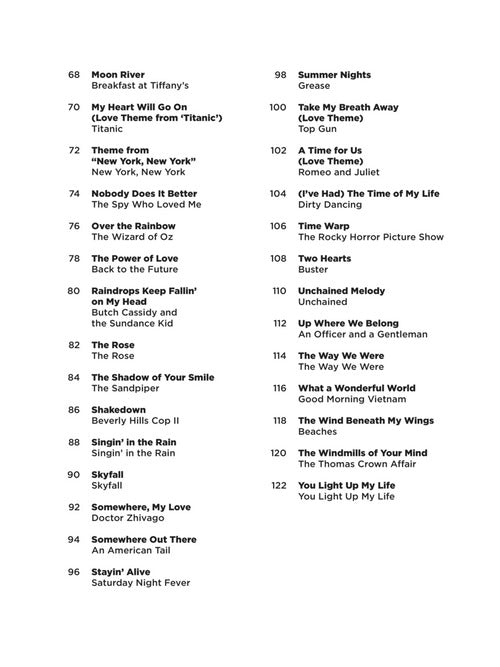 68 Moon River
Breakfast at Tiffany's

70 My Heart Will Go On
(Love Theme from 'Titanic')
Titanic

72 Theme from
"New York, New York"
New York, New York

74 Nobody Does It Better
The Spy Who Loved Me

76 Over the Rainbow
The Wizard of Oz

78 The Power of Love
Back to the Future

80 Raindrops Keep Fallin'
on My Head
Butch Cassidy and
the Sundance Kid

82 The Rose
The Rose

84 The Shadow of Your Smile
The Sandpiper

86 Shakedown
Beverly Hills Cop II

88 Singin' in the Rain
Singin' in the Rain

90 Skyfall
Skyfall

92 Somewhere, My Love
Doctor Zhivago

94 Somewhere Out There
An American Tail

96 Stayin' Alive
Saturday Night Fever

98 Summer Nights
Grease

100 Take My Breath Away
(Love Theme)
Top Gun

102 A Time for Us
(Love Theme)
Romeo and Juliet

104 (I've Had) The Time of My Life
Dirty Dancing

106 Time Warp
The Rocky Horror Picture Show

108 Two Hearts
Buster

110 Unchained Melody
Unchained

112 Up Where We Belong
An Officer and a Gentleman

114 The Way We Were
The Way We Were

116 What a Wonderful World
Good Morning Vietnam

118 The Wind Beneath My Wings
Beaches

120 The Windmills of Your Mind
The Thomas Crown Affair

122 You Light Up My Life
You Light Up My Life